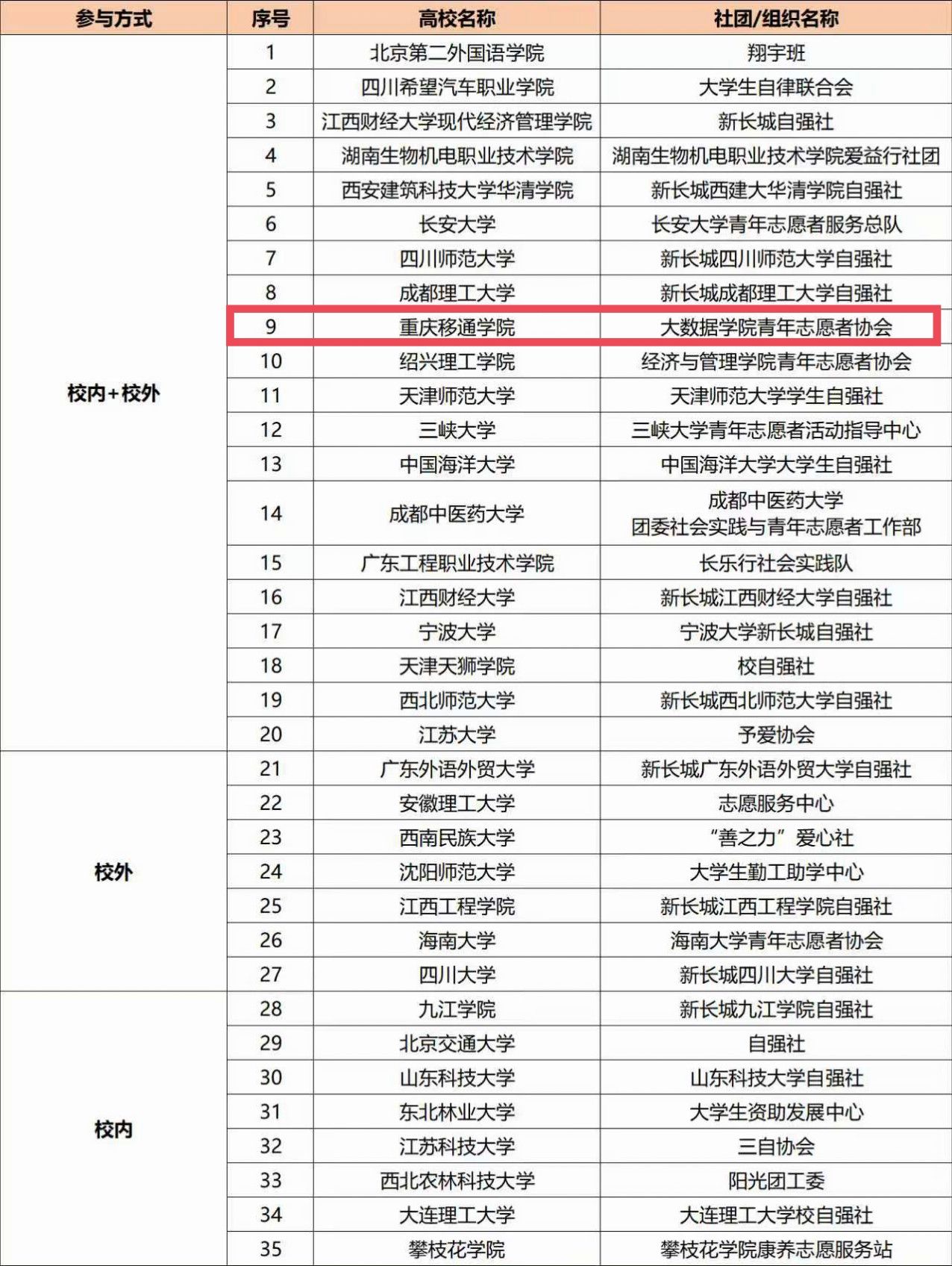 | 参与方式 | 序号 | 高校名称 | 社团/组织名称 |
|---|---|---|---|
| 校内+校外 | 1 | 北京第二外国语学院 | 翔宇班 |
| | 2 | 四川希望汽车职业学院 | 大学生自律联合会 |
| | 3 | 江西财经大学现代经济管理学院 | 新长城自强社 |
| | 4 | 湖南生物机电职业技术学院 | 湖南生物机电职业技术学院爱益行社团 |
| | 5 | 西安建筑科技大学华清学院 | 新长城西建大华清学院自强社 |
| | 6 | 长安大学 | 长安大学青年志愿者服务总队 |
| | 7 | 四川师范大学 | 新长城四川师范大学自强社 |
| | 8 | 成都理工大学 | 新长城成都理工大学自强社 |
| | 9 | 重庆移通学院 | 大数据学院青年志愿者协会 |
| | 10 | 绍兴理工学院 | 经济与管理学院青年志愿者协会 |
| | 11 | 天津师范大学 | 天津师范大学学生自强社 |
| | 12 | 三峡大学 | 三峡大学青年志愿者活动指导中心 |
| | 13 | 中国海洋大学 | 中国海洋大学大学生自强社 |
| | 14 | 成都中医药大学 | 成都中医药大学 团委社会实践与青年志愿者工作部 |
| | 15 | 广东工程职业技术学院 | 长乐行社会实践队 |
| | 16 | 江西财经大学 | 新长城江西财经大学自强社 |
| | 17 | 宁波大学 | 宁波大学新长城自强社 |
| | 18 | 天津天狮学院 | 校自强社 |
| | 19 | 西北师范大学 | 新长城西北师范大学自强社 |
| | 20 | 江苏大学 | 予爱协会 |
| 校外 | 21 | 广东外语外贸大学 | 新长城广东外语外贸大学自强社 |
| | 22 | 安徽理工大学 | 志愿服务中心 |
| | 23 | 西南民族大学 | “善之力”爱心社 |
| | 24 | 沈阳师范大学 | 大学生勤工助学中心 |
| | 25 | 江西工程学院 | 新长城江西工程学院自强社 |
| | 26 | 海南大学 | 海南大学青年志愿者协会 |
| | 27 | 四川大学 | 新长城四川大学自强社 |
| 校内 | 28 | 九江学院 | 新长城九江学院自强社 |
| | 29 | 北京交通大学 | 自强社 |
| | 30 | 山东科技大学 | 山东科技大学自强社 |
| | 31 | 东北林业大学 | 大学生资助发展中心 |
| | 32 | 江苏科技大学 | 三自协会 |
| | 33 | 西北农林科技大学 | 阳光团工委 |
| | 34 | 大连理工大学 | 大连理工大学校自强社 |
| | 35 | 攀枝花学院 | 攀枝花学院康养志愿服务站 |